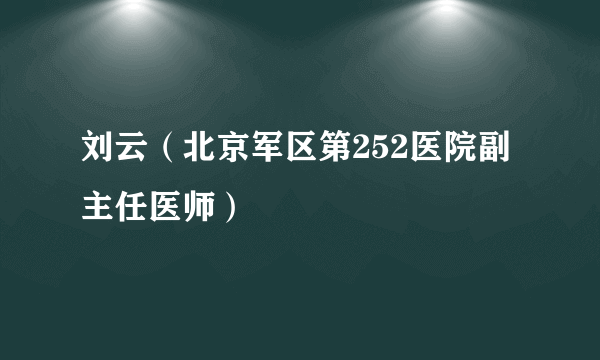 刘云（北京军区第252医院副主任医师）